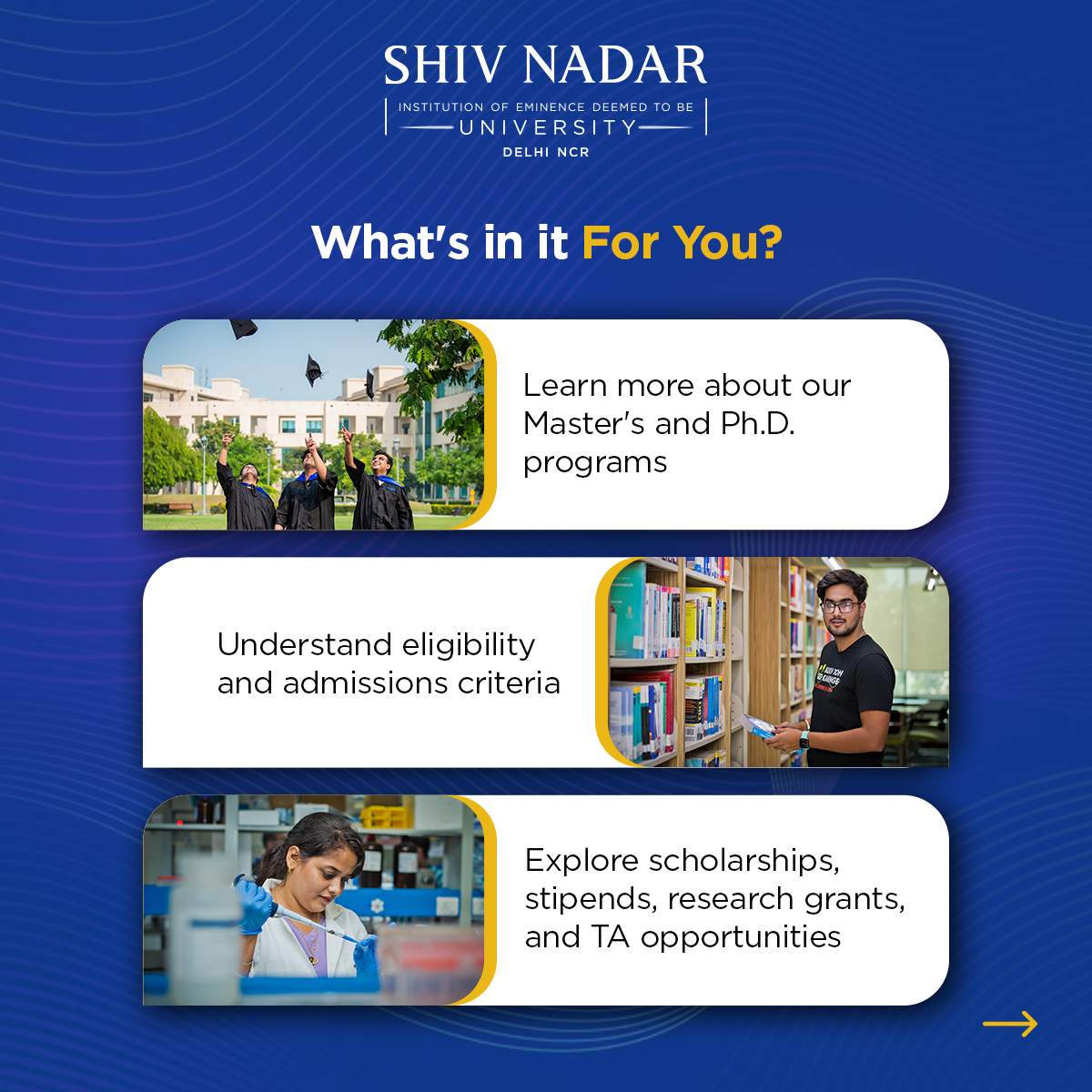 SHIV NADAR
INSTITUTION OF EMINENCE DEEMED TO BE
UNIVERSITY
DELHI NCR

What's in it For You?

Learn more about our Master's and Ph.D. programs

Understand eligibility and admissions criteria

Explore scholarships, stipends, research grants, and TA opportunities

→